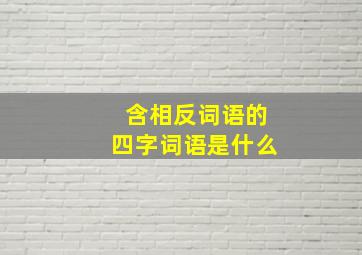 含相反词语的
四字词语是什么